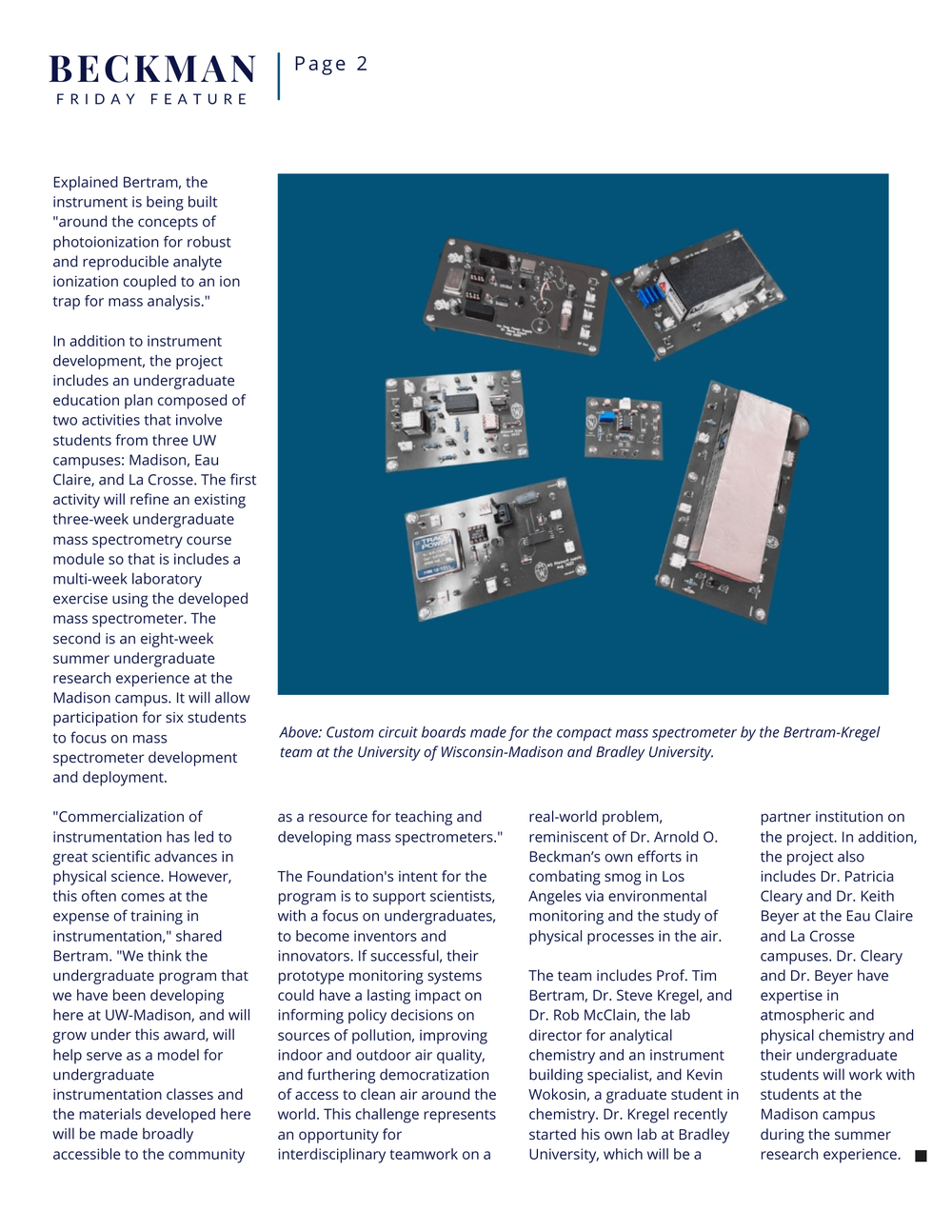 BECKMAN
FRIDAY FEATURE

Page 2

Explained Bertram, the instrument is being built "around the concepts of photoionization for robust and reproducible analyte ionization coupled to an ion trap for mass analysis."

In addition to instrument development, the project includes an undergraduate education plan composed of two activities that involve students from three UW campuses: Madison, Eau Claire, and La Crosse. The first activity will refine an existing three-week undergraduate mass spectrometry course module so that is includes a multi-week laboratory exercise using the developed mass spectrometer. The second is an eight-week summer undergraduate research experience at the Madison campus. It will allow participation for six students to focus on mass spectrometer development and deployment.

Above: Custom circuit boards made for the compact mass spectrometer by the Bertram-Kregel team at the University of Wisconsin-Madison and Bradley University.

"Commercialization of instrumentation has led to great scientific advances in physical science. However, this often comes at the expense of training in instrumentation," shared Bertram. "We think the undergraduate program that we have been developing here at UW-Madison, and will grow under this award, will help serve as a model for undergraduate instrumentation classes and the materials developed here will be made broadly accessible to the community as a resource for teaching and developing mass spectrometers."

The Foundation's intent for the program is to support scientists, with a focus on undergraduates, to become inventors and innovators. If successful, their prototype monitoring systems could have a lasting impact on informing policy decisions on sources of pollution, improving indoor and outdoor air quality, and furthering democratization of access to clean air around the world. This challenge represents an opportunity for interdisciplinary teamwork on a real-world problem, reminiscent of Dr. Arnold O. Beckman's own efforts in combating smog in Los Angeles via environmental monitoring and the study of physical processes in the air.

The team includes Prof. Tim Bertram, Dr. Steve Kregel, and Dr. Rob McClain, the lab director for analytical chemistry and an instrument building specialist, and Kevin Wokosin, a graduate student in chemistry. Dr. Kregel recently started his own lab at Bradley University, which will be a partner institution on the project. In addition, the project also includes Dr. Patricia Cleary and Dr. Keith Beyer at the Eau Claire and La Crosse campuses. Dr. Cleary and Dr. Beyer have expertise in atmospheric and physical chemistry and their undergraduate students will work with students at the Madison campus during the summer research experience.